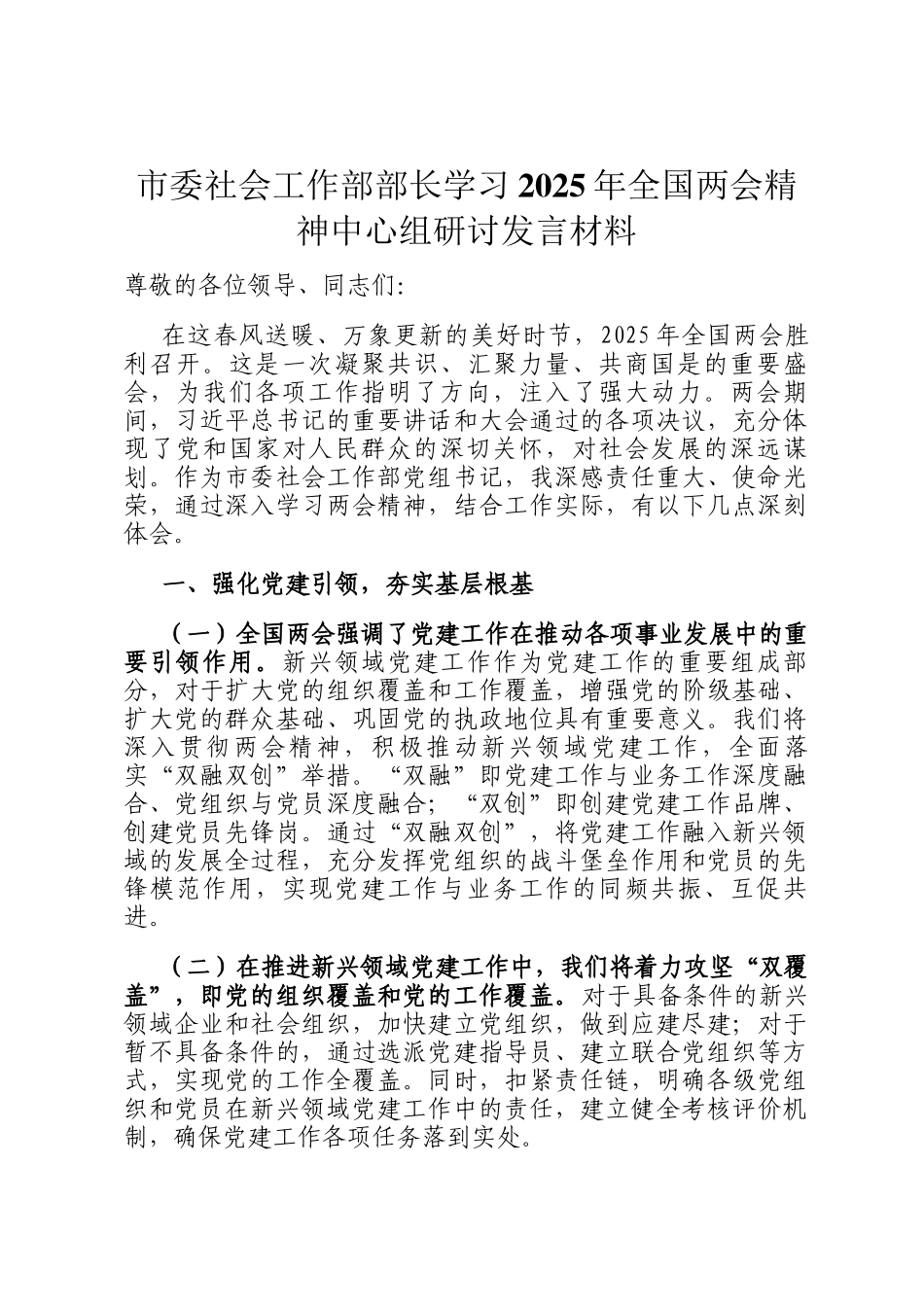 市委社会工作部部长学习2025年全国两会精神中心组研讨发言材料

尊敬的各位领导、同志们:

在这春风送暖、万象更新的美好时节，2025年全国两会胜利召开。这是一次凝聚共识、汇聚力量、共商国是的重要盛会，为我们各项工作指明了方向，注入了强大动力。两会期间，习近平总书记的重要讲话和大会通过的各项决议，充分体现了党和国家对人民群众的深切关怀，对社会发展的深远谋划。作为市委社会工作部党组书记，我深感责任重大、使命光荣，通过深入学习两会精神，结合工作实际，有以下几点深刻体会。

一、强化党建引领，夯实基层根基

（一）全国两会强调了党建工作在推动各项事业发展中的重要引领作用。新兴领域党建工作作为党建工作的重要组成部分，对于扩大党的组织覆盖和工作覆盖，增强党的阶级基础、扩大党的群众基础、巩固党的执政地位具有重要意义。我们将深入贯彻两会精神，积极推动新兴领域党建工作，全面落实“双融双创”举措。“双融”即党建工作与业务工作深度融合、党组织与党员深度融合；“双创”即创建党建工作品牌、创建党员先锋岗。通过“双融双创”，将党建工作融入新兴领域的发展全过程，充分发挥党组织的战斗堡垒作用和党员的先锋模范作用，实现党建工作与业务工作的同频共振、互促共进。

（二）在推进新兴领域党建工作中，我们将着力攻坚“双覆盖”，即党的组织覆盖和党的工作覆盖。对于具备条件的新兴领域企业和社会组织，加快建立党组织，做到应建尽建；对于暂不具备条件的，通过选派党建指导员、建立联合党组织等方式，实现党的工作全覆盖。同时，扣紧责任链，明确各级党组织和党员在新兴领域党建工作中的责任，建立健全考核评价机制，确保党建工作各项任务落到实处。